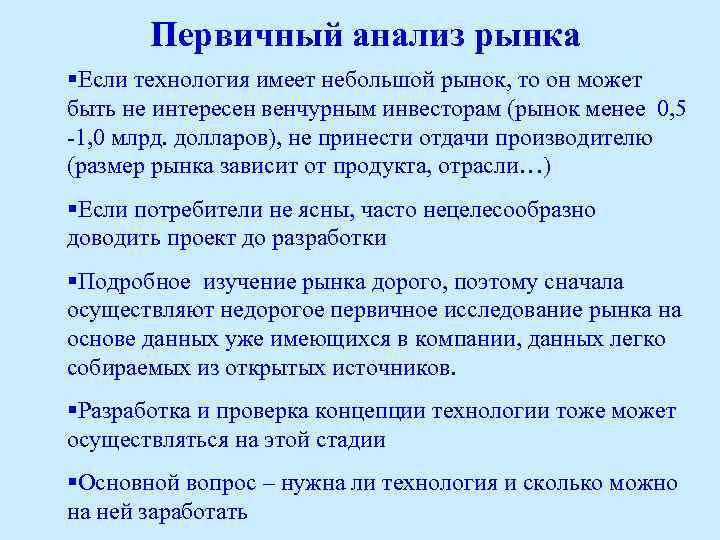 Первичный анализ рынка

▪Если технология имеет небольшой рынок, то он может быть не интересен венчурным инвесторам (рынок менее 0,5 -1,0 млрд. долларов), не принести отдачи производителю (размер рынка зависит от продукта, отрасли…)

▪Если потребители не ясны, часто нецелесообразно доводить проект до разработки

▪Подробное изучение рынка дорого, поэтому сначала осуществляют недорогое первичное исследование рынка на основе данных уже имеющихся в компании, данных легко собираемых из открытых источников.

▪Разработка и проверка концепции технологии тоже может осуществляться на этой стадии

▪Основной вопрос – нужна ли технология и сколько можно на ней заработать